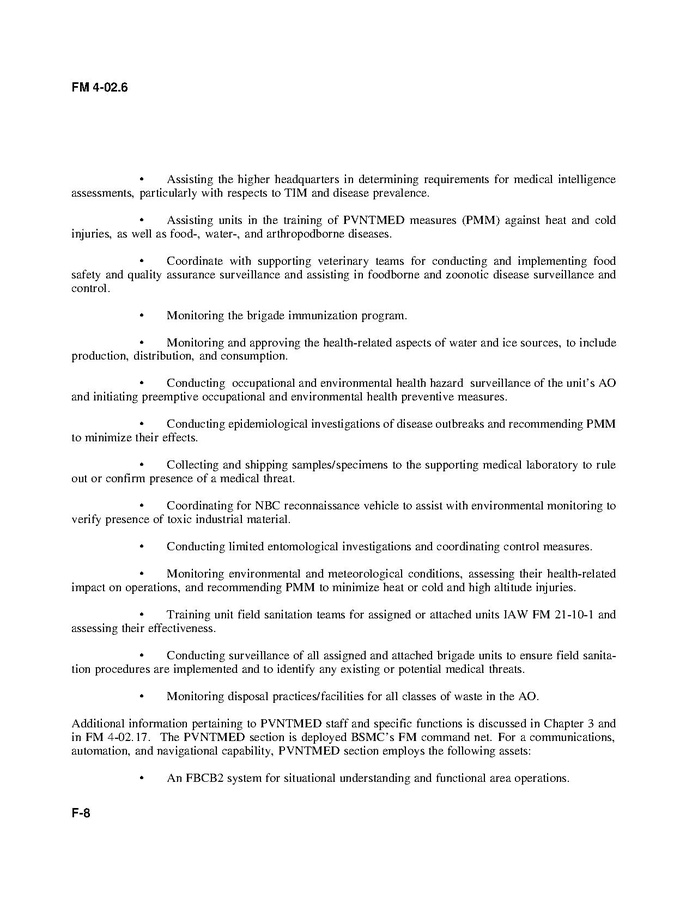 FM 4-02.6

• Assisting the higher headquarters in determining requirements for medical intelligence assessments, particularly with respects to TIM and disease prevalence.

• Assisting units in the training of PVNTMED measures (PMM) against heat and cold injuries, as well as food-, water-, and arthropodborne diseases.

• Coordinate with supporting veterinary teams for conducting and implementing food safety and quality assurance surveillance and assisting in foodborne and zoonotic disease surveillance and control.

• Monitoring the brigade immunization program.

• Monitoring and approving the health-related aspects of water and ice sources, to include production, distribution, and consumption.

• Conducting occupational and environmental health hazard surveillance of the unit's AO and initiating preemptive occupational and environmental health preventive measures.

• Conducting epidemiological investigations of disease outbreaks and recommending PMM to minimize their effects.

• Collecting and shipping samples/specimens to the supporting medical laboratory to rule out or confirm presence of a medical threat.

• Coordinating for NBC reconnaissance vehicle to assist with environmental monitoring to verify presence of toxic industrial material.

• Conducting limited entomological investigations and coordinating control measures.

• Monitoring environmental and meteorological conditions, assessing their health-related impact on operations, and recommending PMM to minimize heat or cold and high altitude injuries.

• Training unit field sanitation teams for assigned or attached units IAW FM 21-10-1 and assessing their effectiveness.

• Conducting surveillance of all assigned and attached brigade units to ensure field sanitation procedures are implemented and to identify any existing or potential medical threats.

• Monitoring disposal practices/facilities for all classes of waste in the AO.

Additional information pertaining to PVNTMED staff and specific functions is discussed in Chapter 3 and in FM 4-02.17. The PVNTMED section is deployed BSMC's FM command net. For a communications, automation, and navigational capability, PVNTMED section employs the following assets:

• An FBCB2 system for situational understanding and functional area operations.

F-8